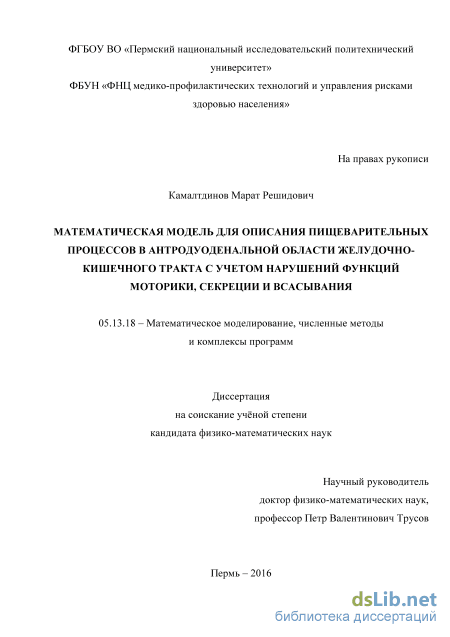 ФГБОУ ВО «Пермский национальный исследовательский политехнический университет»
ФБУН «ФНЦ медико-профилактических технологий и управления рисками здоровью населения»

На правах рукописи

Камалтдинов Марат Решидович

МАТЕМАТИЧЕСКАЯ МОДЕЛЬ ДЛЯ ОПИСАНИЯ ПИЩЕВАРИТЕЛЬНЫХ ПРОЦЕССОВ В АНТРОДУОДЕНАЛЬНОЙ ОБЛАСТИ ЖЕЛУДОЧНО-КИШЕЧНОГО ТРАКТА С УЧЕТОМ НАРУШЕНИЙ ФУНКЦИЙ МОТОРИКИ, СЕКРЕЦИИ И ВСАСЫВАНИЯ

05.13.18 – Математическое моделирование, численные методы и комплексы программ

Диссертация
на соискание учёной степени
кандидата физико-математических наук

Научный руководитель
доктор физико-математических наук,
профессор Петр Валентинович Трусов

Пермь – 2016

dsLib.net
библиотека диссертаций